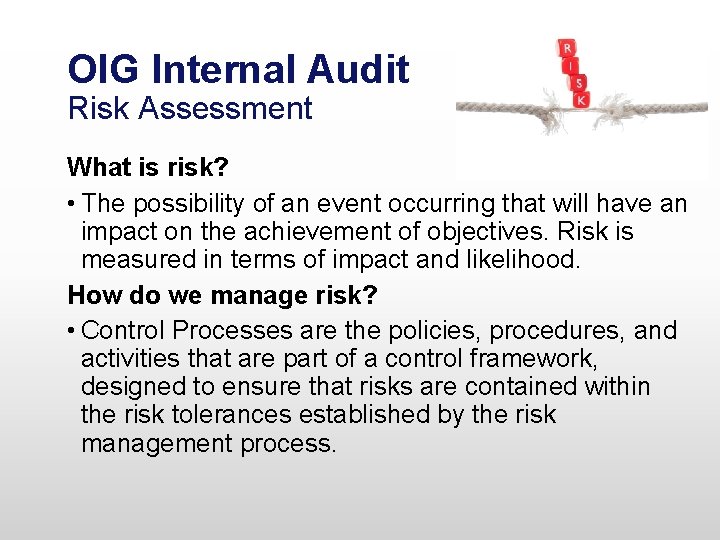 OIG Internal Audit
Risk Assessment

R
I
S
K

What is risk?

• The possibility of an event occurring that will have an impact on the achievement of objectives. Risk is measured in terms of impact and likelihood.

How do we manage risk?

• Control Processes are the policies, procedures, and activities that are part of a control framework, designed to ensure that risks are contained within the risk tolerances established by the risk management process.